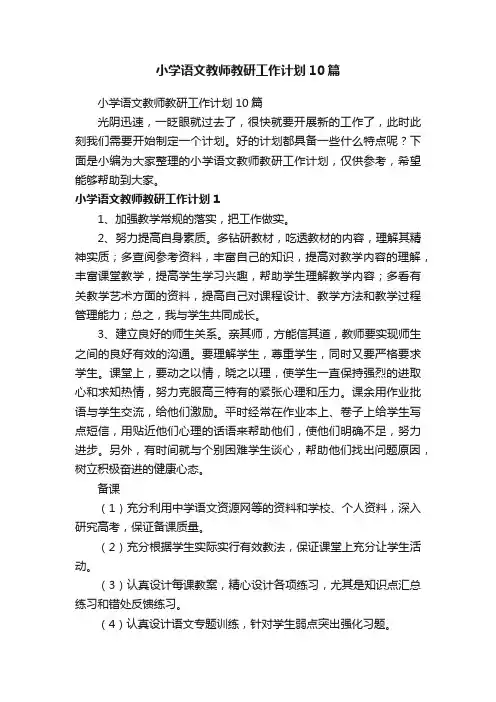 小学语文教师教研工作计划10篇

小学语文教师教研工作计划10篇

光阴迅速，一眨眼就过去了，很快就要开展新的工作了，此时此刻我们需要开始制定一个计划。好的计划都具备一些什么特点呢？下面是小编为大家整理的小学语文教师教研工作计划，仅供参考，希望能够帮助到大家。

小学语文教师教研工作计划1

1、加强教学常规的落实，把工作做实。

2、努力提高自身素质。多钻研教材，吃透教材的内容，理解其精神实质；多查阅参考资料，丰富自己的知识，提高对教学内容的理解，丰富课堂教学，提高学生学习兴趣，帮助学生理解教学内容；多看有关教学艺术方面的资料，提高自己对课程设计、教学方法和教学过程管理能力；总之，我与学生共同成长。

3、建立良好的师生关系。亲其师，方能信其道，教师要实现师生之间的良好有效的沟通。要理解学生，尊重学生，同时又要严格要求学生。课堂上，要动之以情，晓之以理，使学生一直保持强烈的进取心和求知热情，努力克服高三特有的紧张心理和压力。课余用作业批语与学生交流，给他们激励。平时经常在作业本上、卷子上给学生写点短信，用贴近他们心理的话语来帮助他们，使他们明确不足，努力进步。另外，有时间就与个别困难学生谈心，帮助他们找出问题原因，树立积极奋进的健康心态。

备课

（1）充分利用中学语文资源网等的资料和学校、个人资料，深入研究高考，保证备课质量。

（2）充分根据学生实际实行有效教法，保证课堂上充分让学生活动。

（3）认真设计每课教案，精心设计各项练习，尤其是知识点汇总练习和错处反馈练习。

（4）认真设计语文专题训练，针对学生弱点突出强化习题。